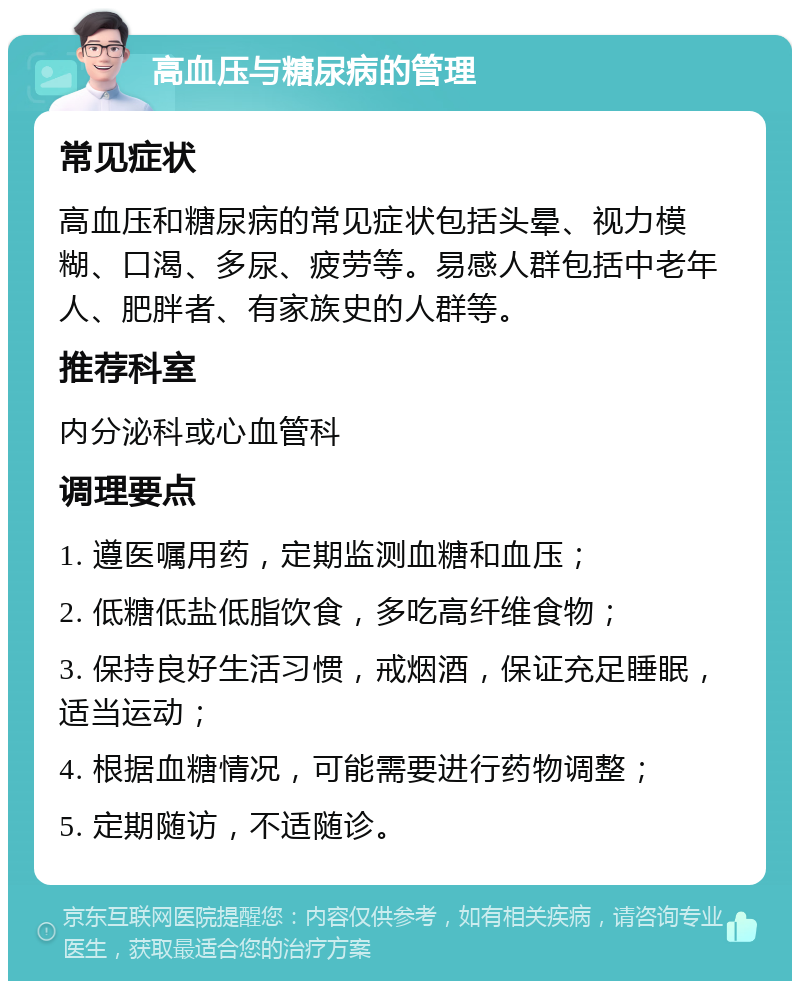 高血压与糖尿病的管理

常见症状

高血压和糖尿病的常见症状包括头晕、视力模糊、口渴、多尿、疲劳等。易感人群包括中老年人、肥胖者、有家族史的人群等。

推荐科室

内分泌科或心血管科

调理要点

1. 遵医嘱用药，定期监测血糖和血压；

2. 低糖低盐低脂饮食，多吃高纤维食物；

3. 保持良好生活习惯，戒烟酒，保证充足睡眠，适当运动；

4. 根据血糖情况，可能需要进行药物调整；

5. 定期随访，不适随诊。

京东互联网医院提醒您：内容仅供参考，如有相关疾病，请咨询专业医生，获取最适合您的治疗方案